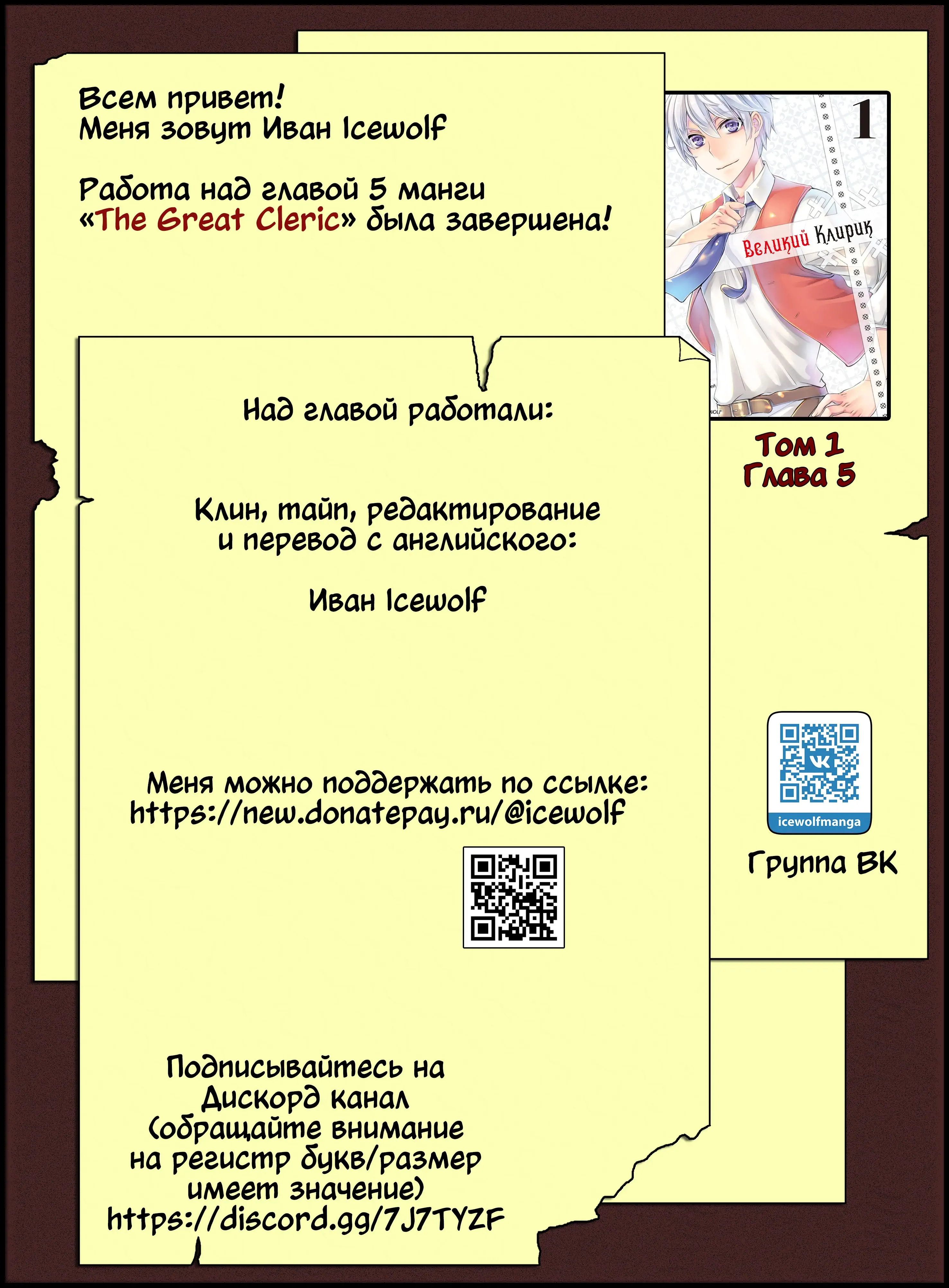 Всем привет!
Меня зовут Иван Icewolf

Работа над главой 5 манги «The Great Cleric» была завершена!

1

Великий Клирик

Том 1
Глава 5

Над главой работали:

Клин, тайп, редактирование и перевод с английского:

Иван Icewolf

Меня можно поддержать по ссылке:
https://new.donatepay.ru/@icewolf

icewolfmanga

Группа ВК

Подписывайтесь на Дискорд канал (обращайте внимание на регистр букв/размер имеет значение)
https://discord.gg/7J7TYZF